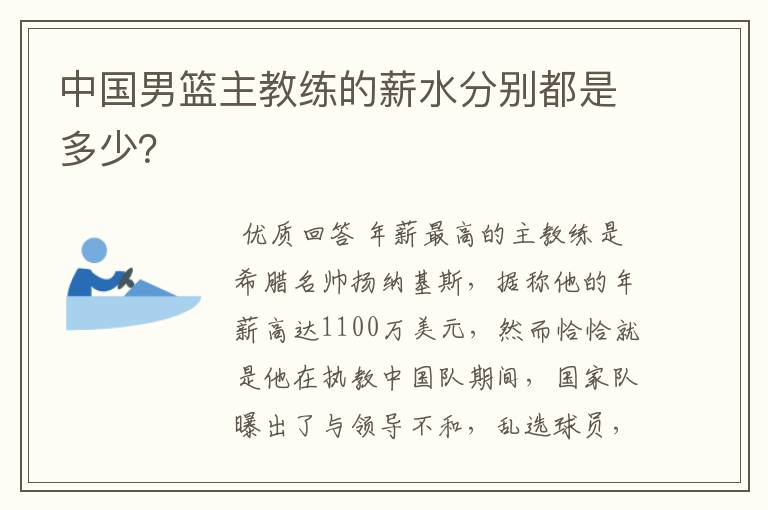 中国男篮主教练的薪水分别都是多少?

优质回答 年薪最高的主教练是希腊名帅扬纳基斯，据称他的年薪高达1100万美元，然而恰恰就是他在执教中国队期间，国家队曝出了与领导不和，乱选球员，